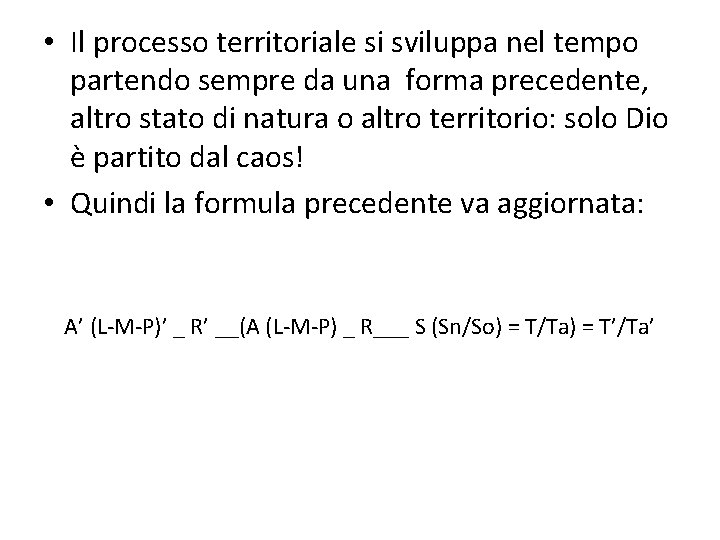 • Il processo territoriale si sviluppa nel tempo partendo sempre da una forma precedente, altro stato di natura o altro territorio: solo Dio è partito dal caos!
• Quindi la formula precedente va aggiornata:

A' (L-M-P)' _ R' __(A (L-M-P) _ R___ S (Sn/So) = T/Ta) = T'/Ta'